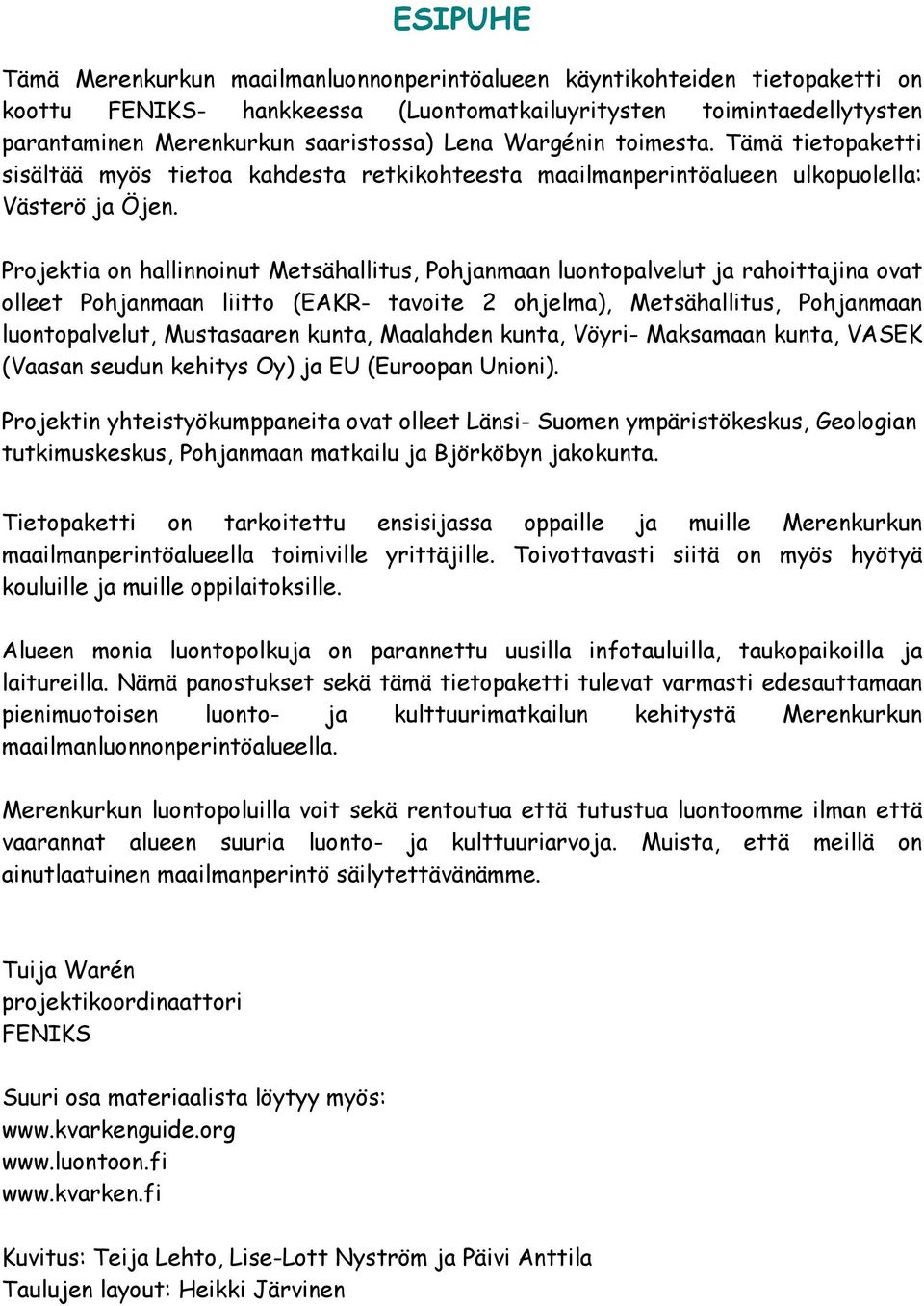 ESIPUHE

Tämä Merenkurkun maailmanluonnonperintöalueen käyntikohteiden tietopaketti on koottu FENIKS- hankkeessa (Luontomatkailuyritysten toimintaedellytysten parantaminen Merenkurkun saaristossa) Lena Wargénin toimesta. Tämä tietopaketti sisältää myös tietoa kahdesta retkikohteesta maailmanperintöalueen ulkopuolella: Västerö ja Öjen.

Projektia on hallinnoinut Metsähallitus, Pohjanmaan luontopalvelut ja rahoittajina ovat olleet Pohjanmaan liitto (EAKR- tavoite 2 ohjelma), Metsähallitus, Pohjanmaan luontopalvelut, Mustasaaren kunta, Maalahden kunta, Vöyri- Maksamaan kunta, VASEK (Vaasan seudun kehitys Oy) ja EU (Euroopan Unioni).

Projektin yhteistyökumppaneita ovat olleet Länsi- Suomen ympäristökeskus, Geologian tutkimuskeskus, Pohjanmaan matkailu ja Björköbyn jakokunta.

Tietopaketti on tarkoitettu ensisijassa oppaille ja muille Merenkurkun maailmanperintöalueella toimiville yrittäjille. Toivottavasti siitä on myös hyötyä kouluille ja muille oppilaitoksille.

Alueen monia luontopolkuja on parannettu uusilla infotauluilla, taukopaikoilla ja laitureilla. Nämä panostukset sekä tämä tietopaketti tulevat varmasti edesauttamaan pienimuotoisen luonto- ja kulttuurimatkailun kehitystä Merenkurkun maailmanluonnonperintöalueella.

Merenkurkun luontopoluilla voit sekä rentoutua että tutustua luontoomme ilman että vaarannat alueen suuria luonto- ja kulttuuriarvoja. Muista, että meillä on ainutlaatuinen maailmanperintö säilytettävänämme.

Tuija Warén
projektikoordinaattori
FENIKS

Suuri osa materiaalista löytyy myös:
www.kvarkenguide.org
www.luontoon.fi
www.kvarken.fi

Kuvitus: Teija Lehto, Lise-Lott Nyström ja Päivi Anttila
Taulujen layout: Heikki Järvinen